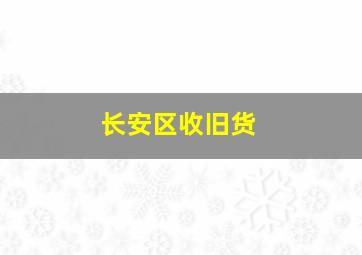 长安区收旧货